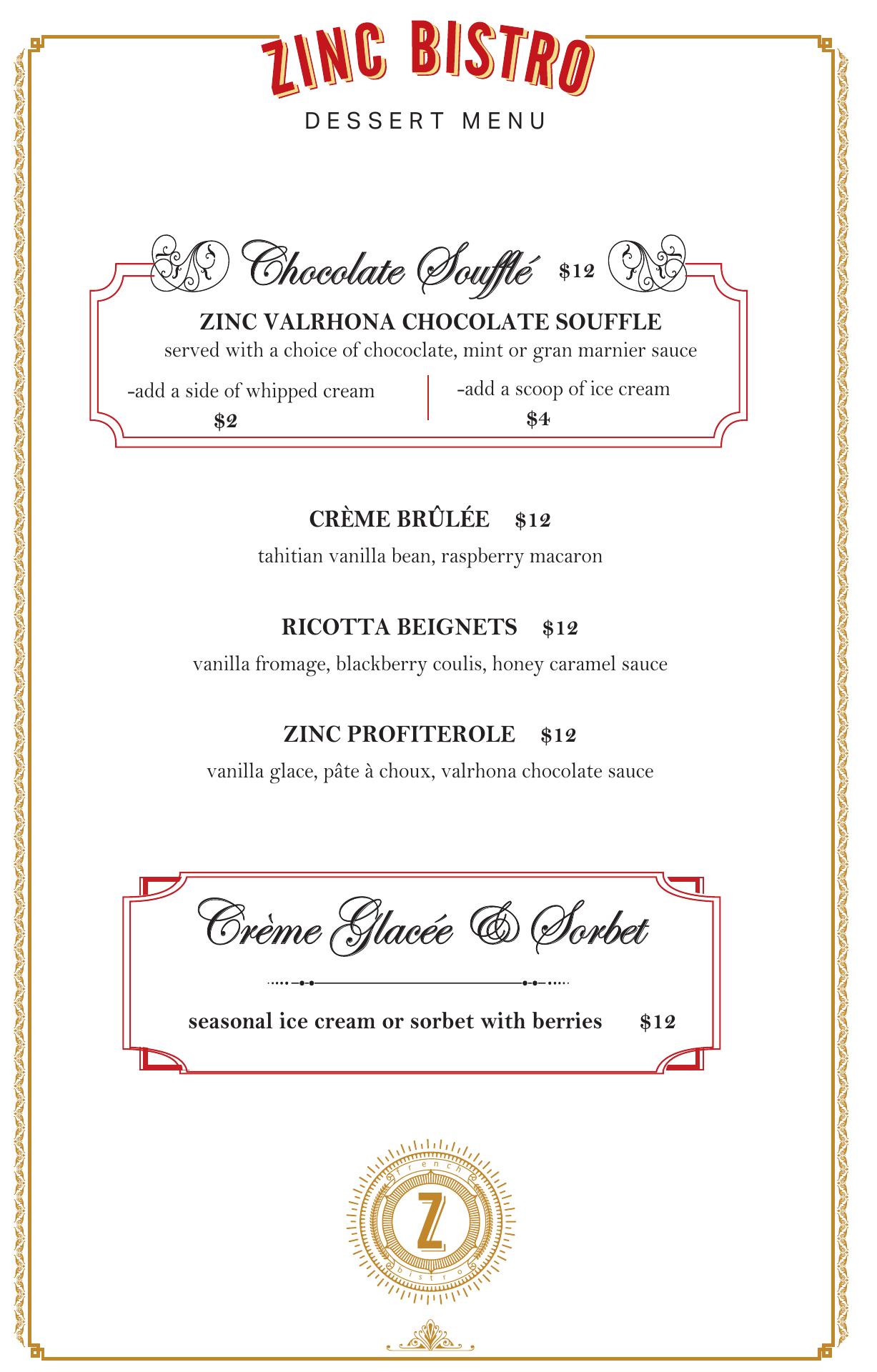 ZINC BISTRO

DESSERT MENU

Chocolate Soufflé $12

ZINC VALRHONA CHOCOLATE SOUFFLE

served with a choice of chococlate, mint or gran marnier sauce

-add a side of whipped cream
$2

-add a scoop of ice cream
$4

CRÈME BRÛLÉE $12

tahitian vanilla bean, raspberry macaron

RICOTTA BEIGNETS $12

vanilla fromage, blackberry coulis, honey caramel sauce

ZINC PROFITEROLE $12

vanilla glace, pâte à choux, valrhona chocolate sauce

Crème Glacée & Sorbet

seasonal ice cream or sorbet with berries $12

french
Z
bistro